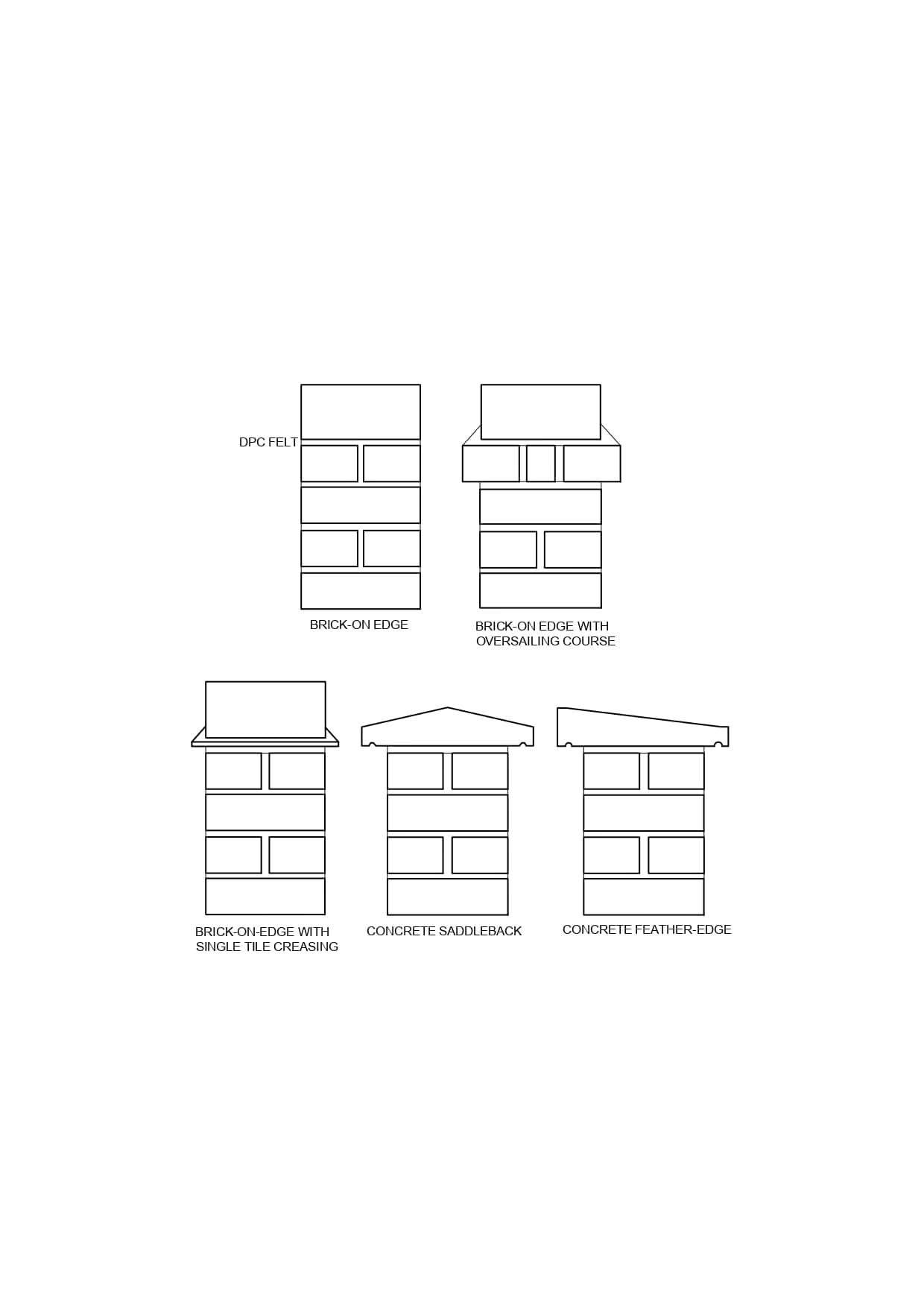 DPC FELT

BRICK-ON EDGE

BRICK-ON EDGE WITH OVERSAILING COURSE

BRICK-ON-EDGE WITH SINGLE TILE CREASING

CONCRETE SADDLEBACK

CONCRETE FEATHER-EDGE